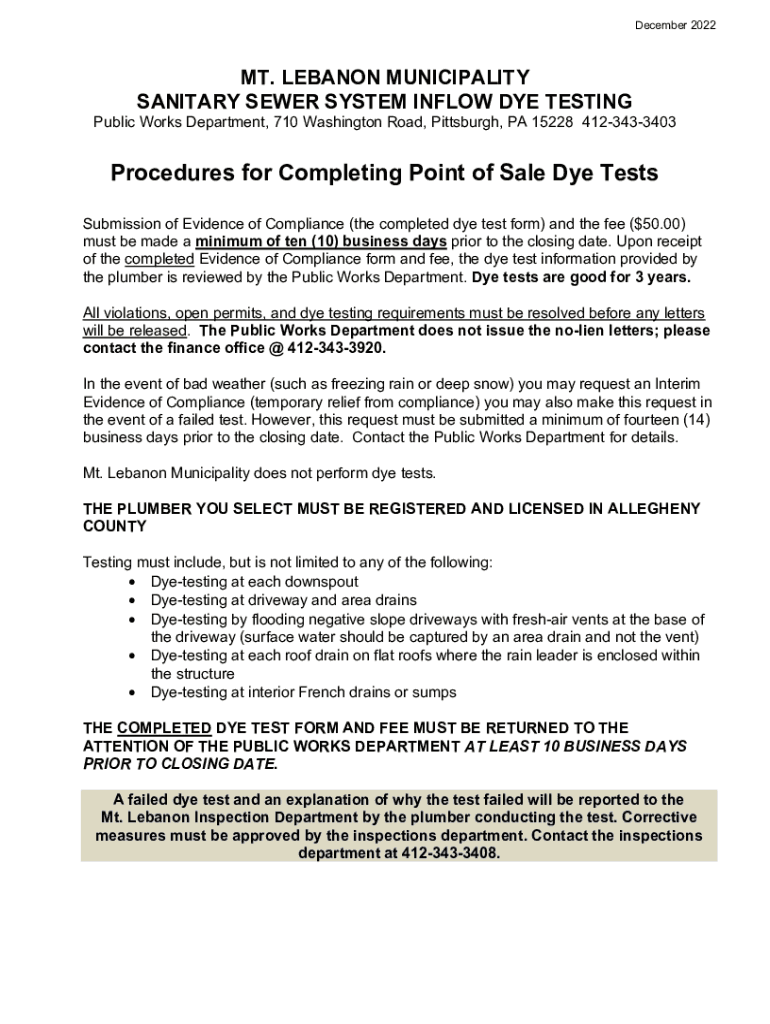 December 2022

MT. LEBANON MUNICIPALITY
SANITARY SEWER SYSTEM INFLOW DYE TESTING
Public Works Department, 710 Washington Road, Pittsburgh, PA 15228 412-343-3403

Procedures for Completing Point of Sale Dye Tests

Submission of Evidence of Compliance (the completed dye test form) and the fee ($50.00) must be made a minimum of ten (10) business days prior to the closing date. Upon receipt of the completed Evidence of Compliance form and fee, the dye test information provided by the plumber is reviewed by the Public Works Department. Dye tests are good for 3 years.

All violations, open permits, and dye testing requirements must be resolved before any letters will be released. The Public Works Department does not issue the no-lien letters; please contact the finance office @ 412-343-3920.

In the event of bad weather (such as freezing rain or deep snow) you may request an Interim Evidence of Compliance (temporary relief from compliance) you may also make this request in the event of a failed test. However, this request must be submitted a minimum of fourteen (14) business days prior to the closing date. Contact the Public Works Department for details.

Mt. Lebanon Municipality does not perform dye tests.

THE PLUMBER YOU SELECT MUST BE REGISTERED AND LICENSED IN ALLEGHENY COUNTY

Testing must include, but is not limited to any of the following:
• Dye-testing at each downspout
• Dye-testing at driveway and area drains
• Dye-testing by flooding negative slope driveways with fresh-air vents at the base of the driveway (surface water should be captured by an area drain and not the vent)
• Dye-testing at each roof drain on flat roofs where the rain leader is enclosed within the structure
• Dye-testing at interior French drains or sumps

THE COMPLETED DYE TEST FORM AND FEE MUST BE RETURNED TO THE ATTENTION OF THE PUBLIC WORKS DEPARTMENT AT LEAST 10 BUSINESS DAYS PRIOR TO CLOSING DATE.

A failed dye test and an explanation of why the test failed will be reported to the Mt. Lebanon Inspection Department by the plumber conducting the test. Corrective measures must be approved by the inspections department. Contact the inspections department at 412-343-3408.